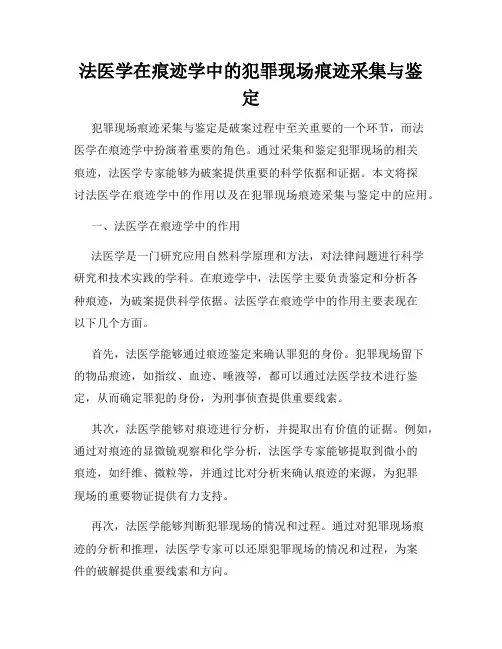 法医学在痕迹学中的犯罪现场痕迹采集与鉴定

犯罪现场痕迹采集与鉴定是破案过程中至关重要的一个环节，而法医学在痕迹学中扮演着重要的角色。通过采集和鉴定犯罪现场的相关痕迹，法医学专家能够为破案提供重要的科学依据和证据。本文将探讨法医学在痕迹学中的作用以及在犯罪现场痕迹采集与鉴定中的应用。

一、法医学在痕迹学中的作用

法医学是一门研究应用自然科学原理和方法，对法律问题进行科学研究和技术实践的学科。在痕迹学中，法医学主要负责鉴定和分析各种痕迹，为破案提供科学依据。法医学在痕迹学中的作用主要表现在以下几个方面。

首先，法医学能够通过痕迹鉴定来确认罪犯的身份。犯罪现场留下的物品痕迹，如指纹、血迹、唾液等，都可以通过法医学技术进行鉴定，从而确定罪犯的身份，为刑事侦查提供重要线索。

其次，法医学能够对痕迹进行分析，并提取出有价值的证据。例如，通过对痕迹的显微镜观察和化学分析，法医学专家能够提取到微小的痕迹，如纤维、微粒等，并通过比对分析来确认痕迹的来源，为犯罪现场的重要物证提供有力支持。

再次，法医学能够判断犯罪现场的情况和过程。通过对犯罪现场痕迹的分析和推理，法医学专家可以还原犯罪现场的情况和过程，为案件的破解提供重要线索和方向。